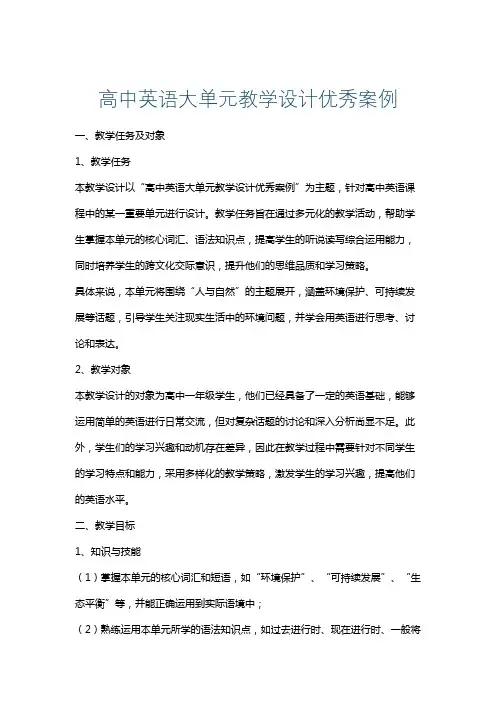 高中英语大单元教学设计优秀案例

一、教学任务及对象

1、教学任务

本教学设计以“高中英语大单元教学设计优秀案例”为主题，针对高中英语课程中的某一重要单元进行设计。教学任务旨在通过多元化的教学活动，帮助学生掌握本单元的核心词汇、语法知识点，提高学生的听说读写综合运用能力，同时培养学生的跨文化交际意识，提升他们的思维品质和学习策略。

具体来说，本单元将围绕“人与自然”的主题展开，涵盖环境保护、可持续发展等话题，引导学生关注现实生活中的环境问题，并学会用英语进行思考、讨论和表达。

2、教学对象

本教学设计的对象为高中一年级学生，他们已经具备了一定的英语基础，能够运用简单的英语进行日常交流，但对复杂话题的讨论和深入分析尚显不足。此外，学生们的学习兴趣和动机存在差异，因此在教学过程中需要针对不同学生的学习特点和能力，采用多样化的教学策略，激发学生的学习兴趣，提高他们的英语水平。

二、教学目标

1、知识与技能

（1）掌握本单元的核心词汇和短语，如“环境保护”、“可持续发展”、“生态平衡”等，并能正确运用到实际语境中；

（2）熟练运用本单元所学的语法知识点，如过去进行时、现在进行时、一般将